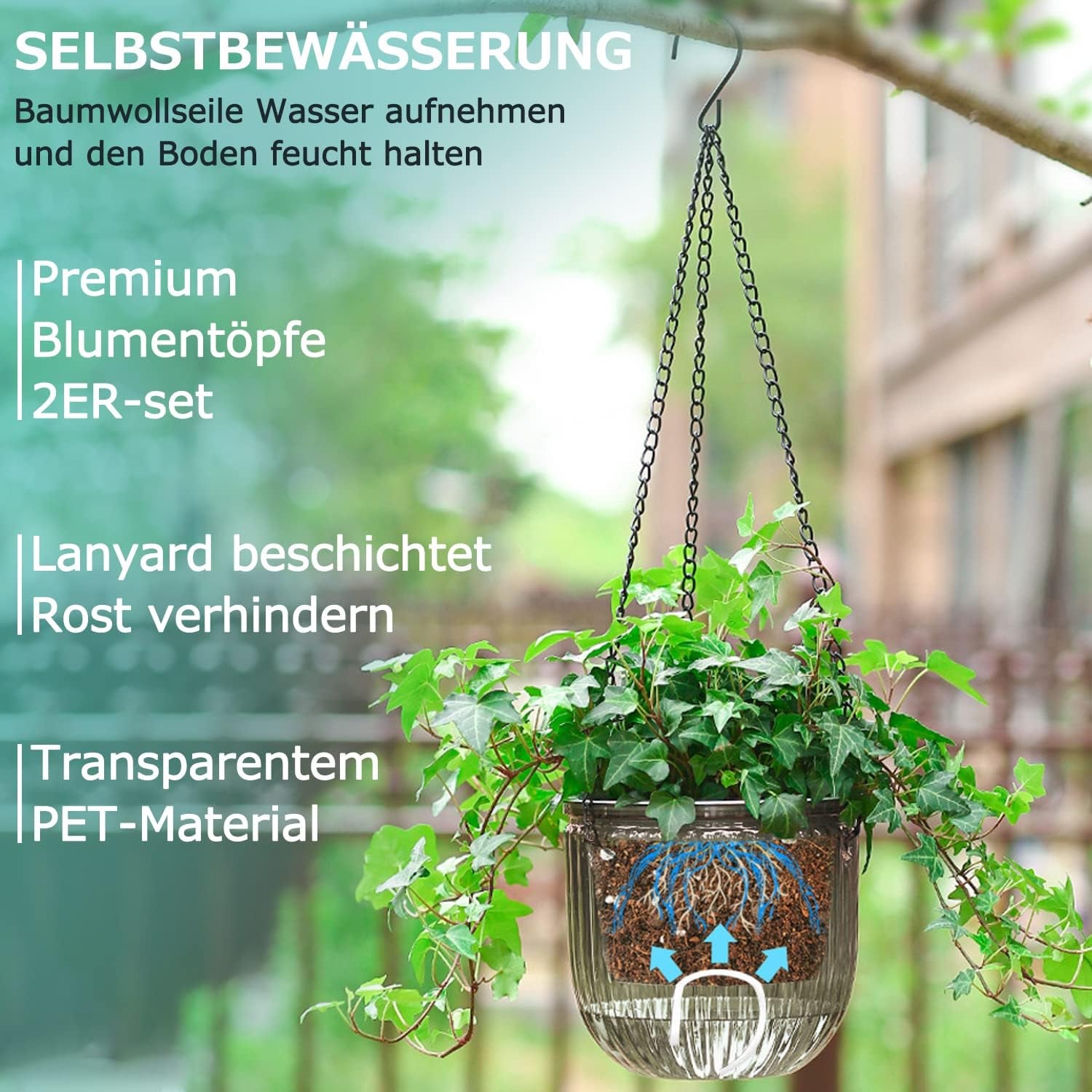 SELBSTBEWÄSSERUNG
Baumwollseile Wasser aufnehmen und den Boden feucht halten

Premium Blumentöpfe 2ER-set

Lanyard beschichtet Rost verhindern

Transparentem PET-Material